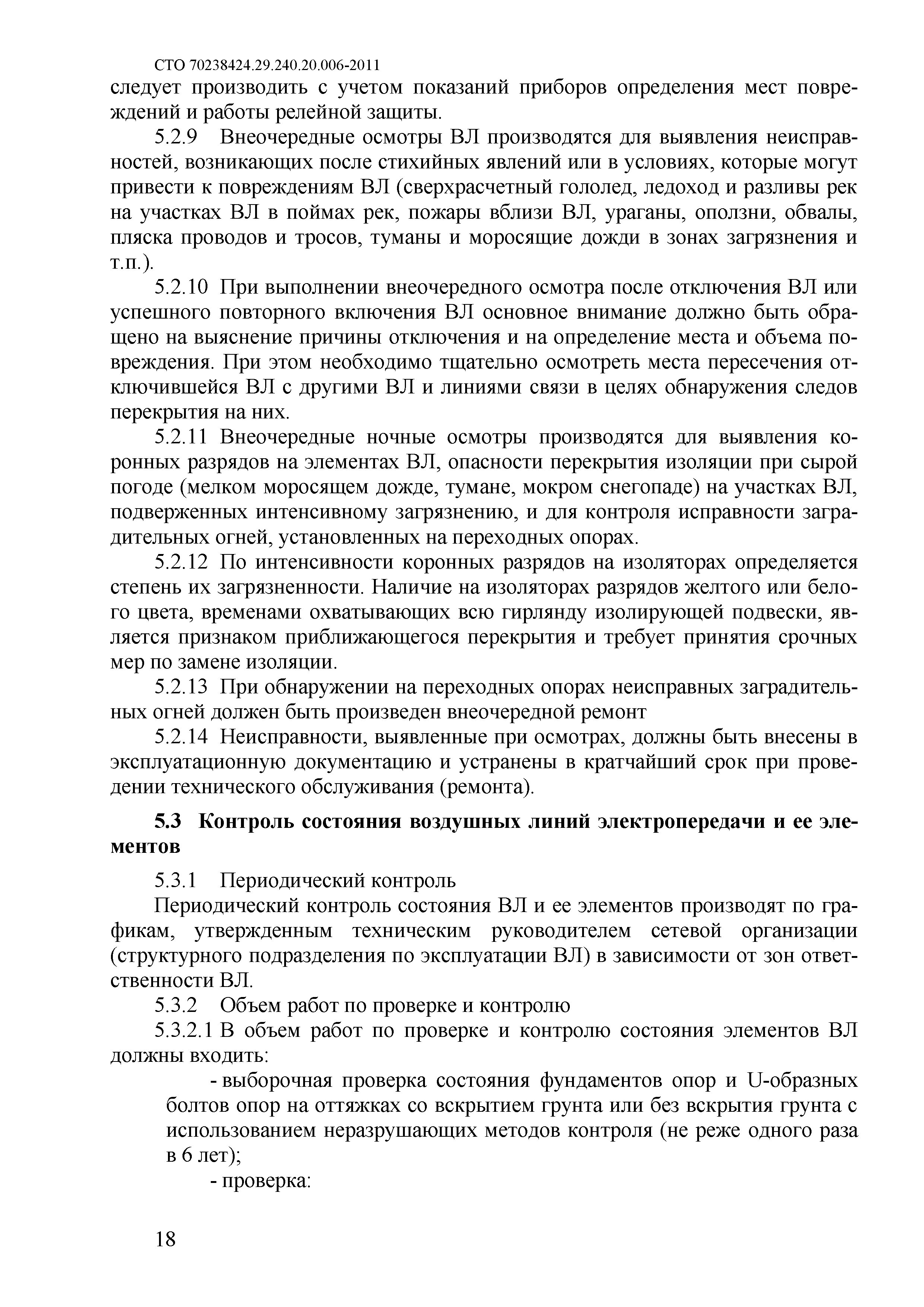 СТО 70238424.29.240.20.006-2011

следует производить с учетом показаний приборов определения мест повреждений и работы релейной защиты.

5.2.9 Внеочередные осмотры ВЛ производятся для выявления неисправностей, возникающих после стихийных явлений или в условиях, которые могут привести к повреждениям ВЛ (сверхрасчетный гололед, ледоход и разливы рек на участках ВЛ в поймах рек, пожары вблизи ВЛ, ураганы, оползни, обвалы, пляска проводов и тросов, туманы и моросящие дожди в зонах загрязнения и т.п.).

5.2.10 При выполнении внеочередного осмотра после отключения ВЛ или успешного повторного включения ВЛ основное внимание должно быть обращено на выяснение причины отключения и на определение места и объема повреждения. При этом необходимо тщательно осмотреть места пересечения отключившейся ВЛ с другими ВЛ и линиями связи в целях обнаружения следов перекрытия на них.

5.2.11 Внеочередные ночные осмотры производятся для выявления коронных разрядов на элементах ВЛ, опасности перекрытия изоляции при сырой погоде (мелком моросящем дожде, тумане, мокром снегопаде) на участках ВЛ, подверженных интенсивному загрязнению, и для контроля исправности заградительных огней, установленных на переходных опорах.

5.2.12 По интенсивности коронных разрядов на изоляторах определяется степень их загрязненности. Наличие на изоляторах разрядов желтого или белого цвета, временами охватывающих всю гирлянду изолирующей подвески, является признаком приближающегося перекрытия и требует принятия срочных мер по замене изоляции.

5.2.13 При обнаружении на переходных опорах неисправных заградительных огней должен быть произведен внеочередной ремонт

5.2.14 Неисправности, выявленные при осмотрах, должны быть внесены в эксплуатационную документацию и устранены в кратчайший срок при проведении технического обслуживания (ремонта).

5.3 Контроль состояния воздушных линий электропередачи и ее элементов

5.3.1 Периодический контроль

Периодический контроль состояния ВЛ и ее элементов производят по графикам, утвержденным техническим руководителем сетевой организации (структурного подразделения по эксплуатации ВЛ) в зависимости от зон ответственности ВЛ.

5.3.2 Объем работ по проверке и контролю

5.3.2.1 В объем работ по проверке и контролю состояния элементов ВЛ должны входить:

- выборочная проверка состояния фундаментов опор и U-образных болтов опор на оттяжках со вскрытием грунта или без вскрытия грунта с использованием неразрушающих методов контроля (не реже одного раза в 6 лет);

- проверка:

18